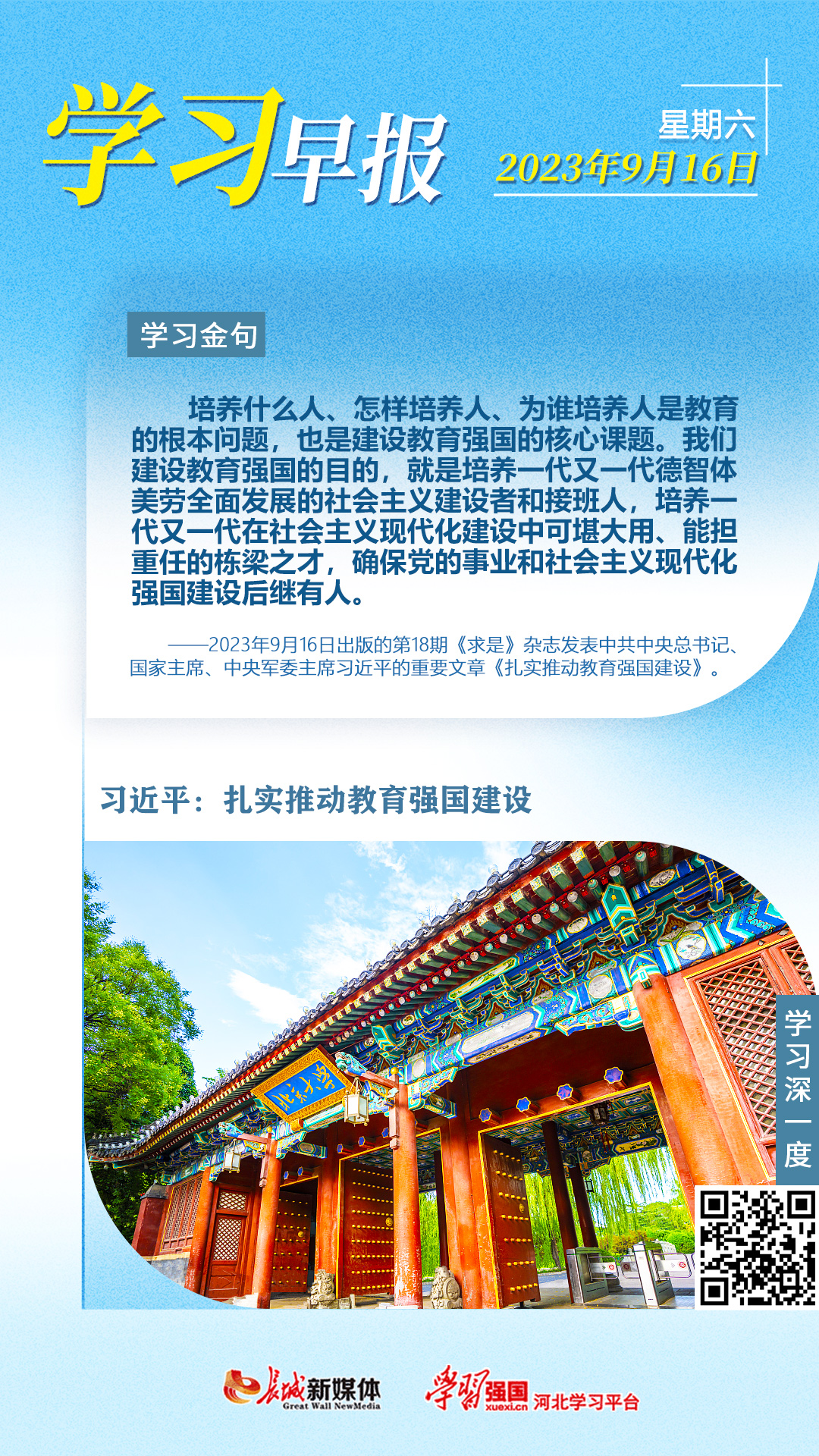 学习早报

星期六
2023年9月16日

学习金句

培养什么人、怎样培养人、为谁培养人是教育的根本问题，也是建设教育强国的核心课题。我们建设教育强国的目的，就是培养一代又一代德智体美劳全面发展的社会主义建设者和接班人，培养一代又一代在社会主义现代化建设中可堪大用、能担重任的栋梁之才，确保党的事业和社会主义现代化强国建设后继有人。

——2023年9月16日出版的第18期《求是》杂志发表中共中央总书记、国家主席、中央军委主席习近平的重要文章《扎实推动教育强国建设》。

习近平：扎实推动教育强国建设

北京大学

学习深一度

长城新媒体 Great Wall NewMedia

学习强国 xuexi.cn 河北学习平台